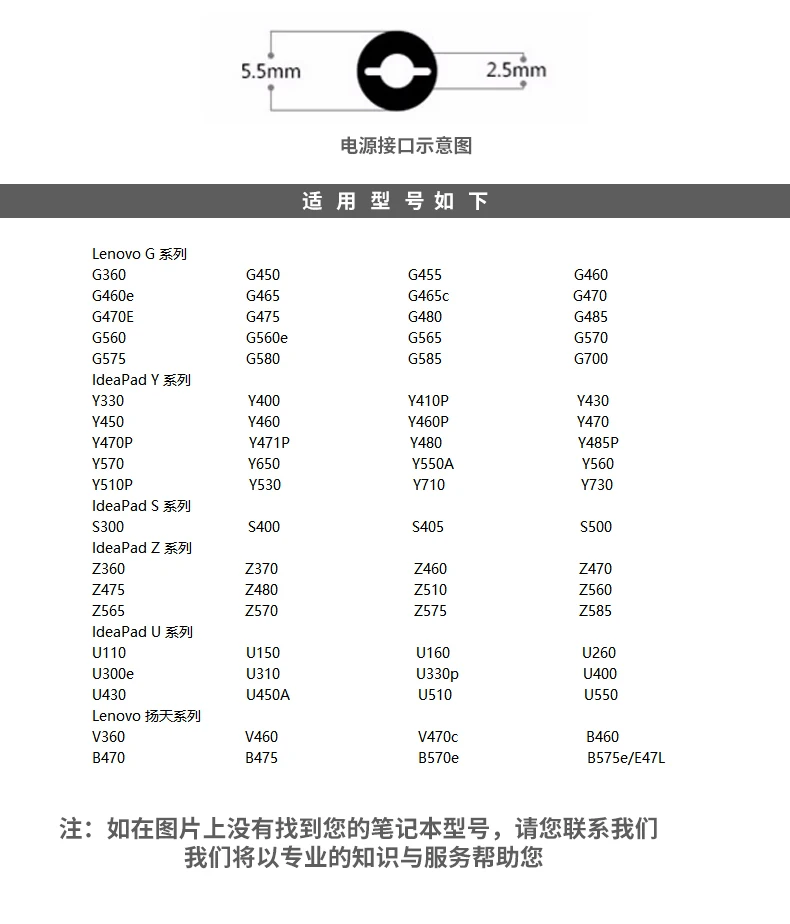 5.5mm

2.5mm

电源接口示意图

适用型号如下

Lenovo G 系列

| G360 | G450 | G455 | G460 |
|---|---|---|---|
| G460e | G465 | G465c | G470 |
| G470E | G475 | G480 | G485 |
| G560 | G560e | G565 | G570 |
| G575 | G580 | G585 | G700 |

IdeaPad Y 系列

| Y330 | Y400 | Y410P | Y430 |
|---|---|---|---|
| Y450 | Y460 | Y460P | Y470 |
| Y470P | Y471P | Y480 | Y485P |
| Y570 | Y650 | Y550A | Y560 |
| Y510P | Y530 | Y710 | Y730 |

IdeaPad S 系列

| S300 | S400 | S405 | S500 |
|---|---|---|---|

IdeaPad Z 系列

| Z360 | Z370 | Z460 | Z470 |
|---|---|---|---|
| Z475 | Z480 | Z510 | Z560 |
| Z565 | Z570 | Z575 | Z585 |

IdeaPad U 系列

| U110 | U150 | U160 | U260 |
|---|---|---|---|
| U300e | U310 | U330p | U400 |
| U430 | U450A | U510 | U550 |

Lenovo 扬天系列

| V360 | V460 | V470c | B460 |
|---|---|---|---|
| B470 | B475 | B570e | B575e/E47L |

注：如在图片上没有找到您的笔记本型号，请您联系我们
我们将以专业的知识与服务帮助您